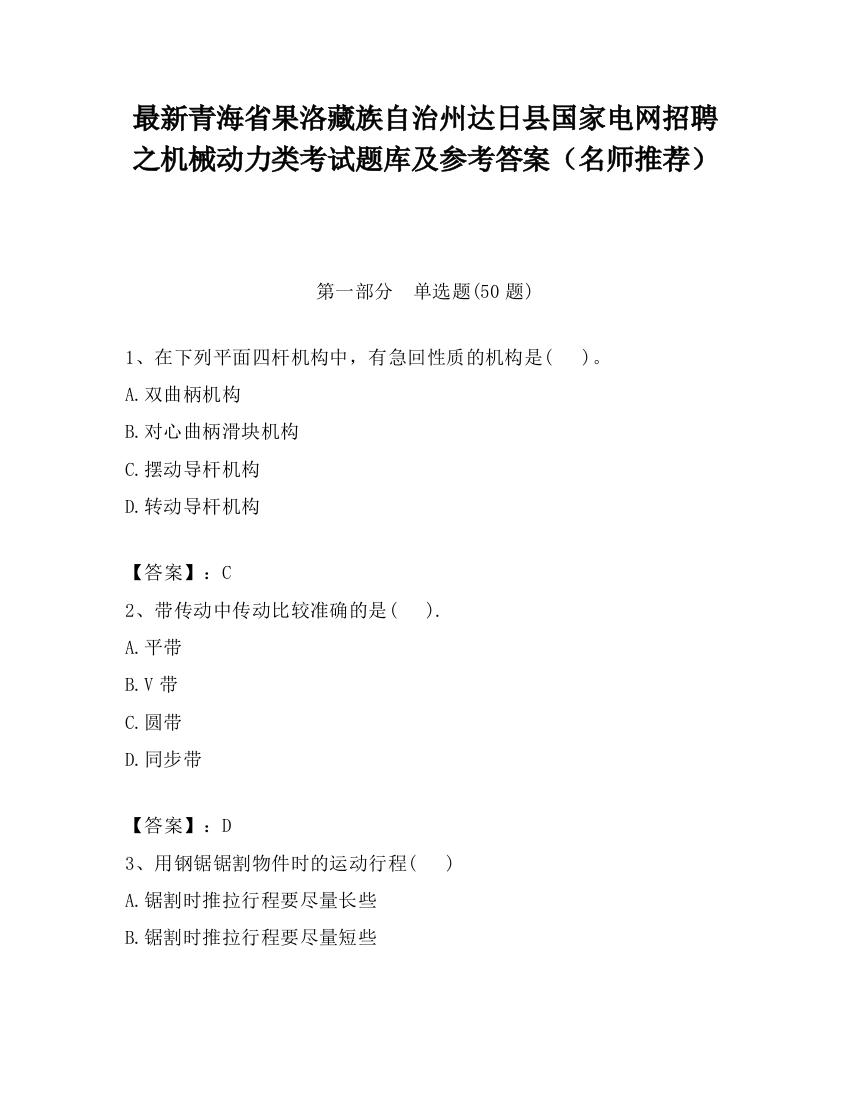 最新青海省果洛藏族自治州达日县国家电网招聘之机械动力类考试题库及参考答案（名师推荐）

第一部分 单选题(50 题)

1、在下列平面四杆机构中，有急回性质的机构是(　)。

A.双曲柄机构

B.对心曲柄滑块机构

C.摆动导杆机构

D.转动导杆机构

【答案】：C

2、带传动中传动比较准确的是(　).

A.平带

B.V 带

C.圆带

D.同步带

【答案】：D

3、用钢锯锯割物件时的运动行程(　)

A.锯割时推拉行程要尽量长些

B.锯割时推拉行程要尽量短些